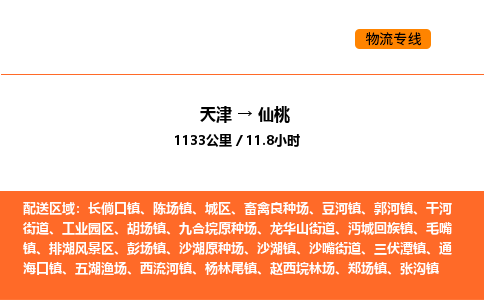 物流专线

天津 → 仙桃
1133公里 / 11.8小时

配送区域：长倘口镇、陈场镇、城区、畜禽良种场、豆河镇、郭河镇、干河街道、工业园区、胡场镇、九合垸原种场、龙华山街道、沔城回族镇、毛嘴镇、排湖风景区、彭场镇、沙湖原种场、沙湖镇、沙嘴街道、三伏潭镇、通海口镇、五湖渔场、西流河镇、杨林尾镇、赵西垸林场、郑场镇、张沟镇